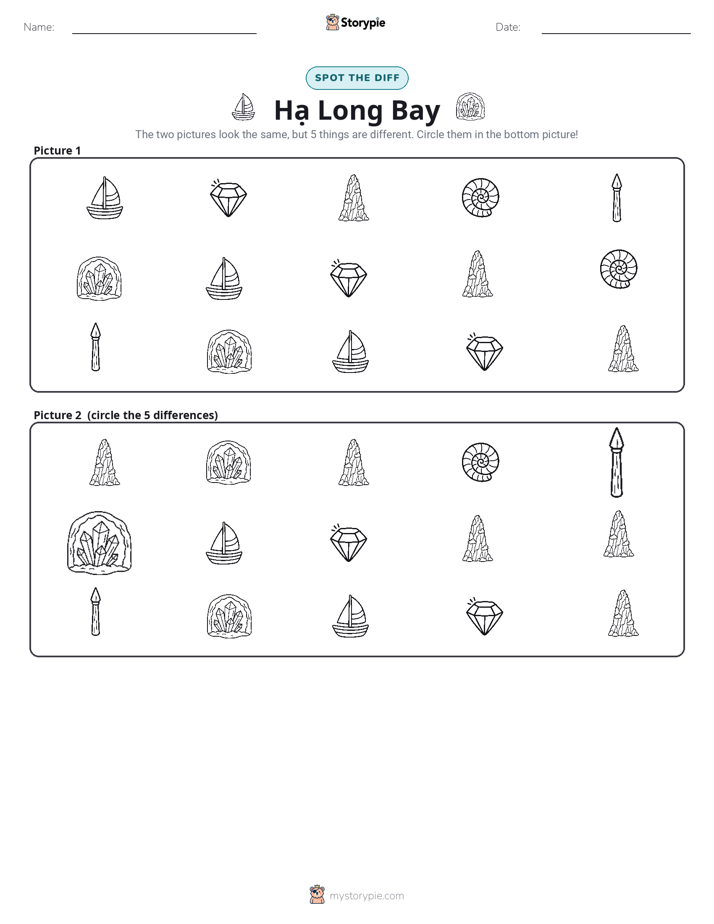 Name: ____ Storypie Date: ____

SPOT THE DIFF

Hạ Long Bay

The two pictures look the same, but 5 things are different. Circle them in the bottom picture!

Picture 1

Picture 2 (circle the 5 differences)

mystorypie.com